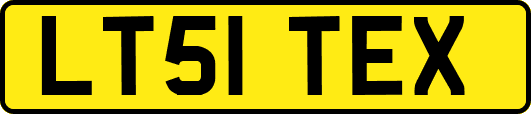 LT51 TEX